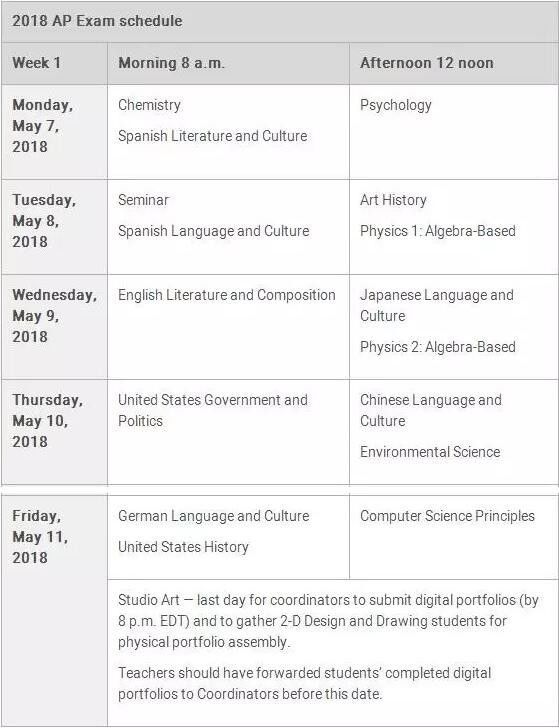 2018 AP Exam schedule

| Week 1 | Morning 8 a.m. | Afternoon 12 noon |
|---|---|---|
| Monday, May 7, 2018 | Chemistry<br>Spanish Literature and Culture | Psychology |
| Tuesday, May 8, 2018 | Seminar<br>Spanish Language and Culture | Art History<br>Physics 1: Algebra-Based |
| Wednesday, May 9, 2018 | English Literature and Composition | Japanese Language and Culture<br>Physics 2: Algebra-Based |
| Thursday, May 10, 2018 | United States Government and Politics | Chinese Language and Culture<br>Environmental Science |
| Friday, May 11, 2018 | German Language and Culture<br>United States History | Computer Science Principles |
| | Studio Art — last day for coordinators to submit digital portfolios (by 8 p.m. EDT) and to gather 2-D Design and Drawing students for physical portfolio assembly.<br>Teachers should have forwarded students' completed digital portfolios to Coordinators before this date. | |